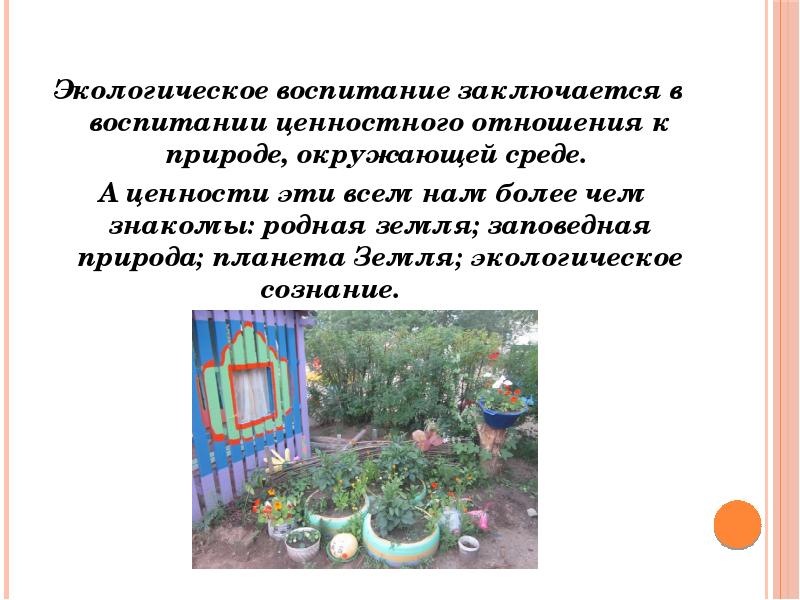 Экологическое воспитание заключается в воспитании ценностного отношения к природе, окружающей среде.

А ценности эти всем нам более чем знакомы: родная земля; заповедная природа; планета Земля; экологическое сознание.